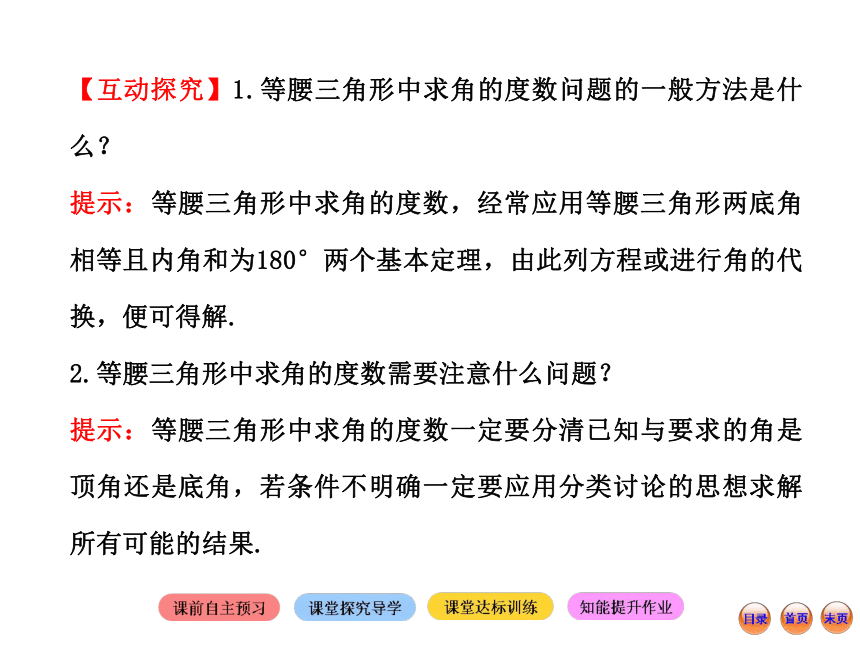 【互动探究】1.等腰三角形中求角的度数问题的一般方法是什么？

提示：等腰三角形中求角的度数，经常应用等腰三角形两底角相等且内角和为180°两个基本定理，由此列方程或进行角的代换，便可得解.

2.等腰三角形中求角的度数需要注意什么问题？

提示：等腰三角形中求角的度数一定要分清已知与要求的角是顶角还是底角，若条件不明确一定要应用分类讨论的思想求解所有可能的结果.

课前自主预习 课堂探究导学 课堂达标训练 知能提升作业 目录 首页 末页